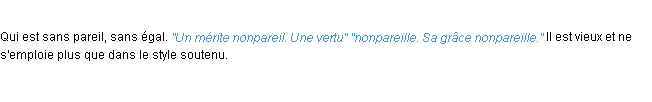 Qui est sans pareil, sans égal. "Un mérite nonpareil. Une vertu" "nonpareille. Sa grâce nonpareille." Il est vieux et ne s'emploie plus que dans le style soutenu.